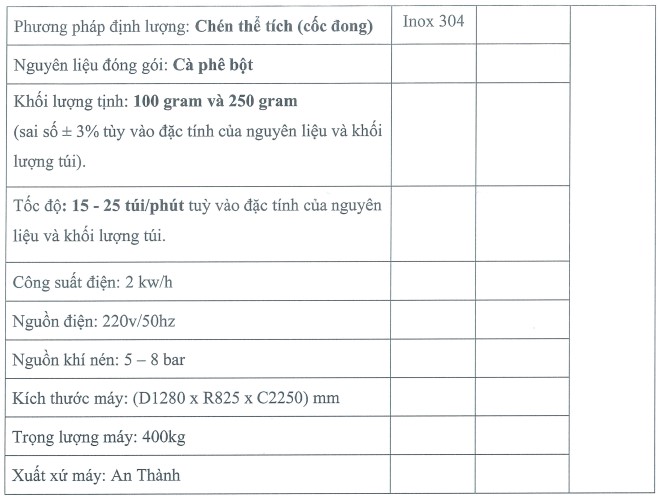 | | | | |
|---|---|---|---|
| Phương pháp định lượng: **Chén thể tích (cốc đong)** | Inox 304 | | |
| Nguyên liệu đóng gói: **Cà phê bột** | | | |
| Khối lượng tịnh: **100 gram và 250 gram** (sai số ± 3% tùy vào đặc tính của nguyên liệu và khối lượng túi). | | | |
| Tốc độ: **15 - 25 túi/phút** tuỳ vào đặc tính của nguyên liệu và khối lượng túi. | | | |
| Công suất điện: 2 kw/h | | | |
| Nguồn điện: 220v/50hz | | | |
| Nguồn khí nén: 5 – 8 bar | | | |
| Kích thước máy: (D1280 x R825 x C2250) mm | | | |
| Trọng lượng máy: 400kg | | | |
| Xuất xứ máy: An Thành | | | |